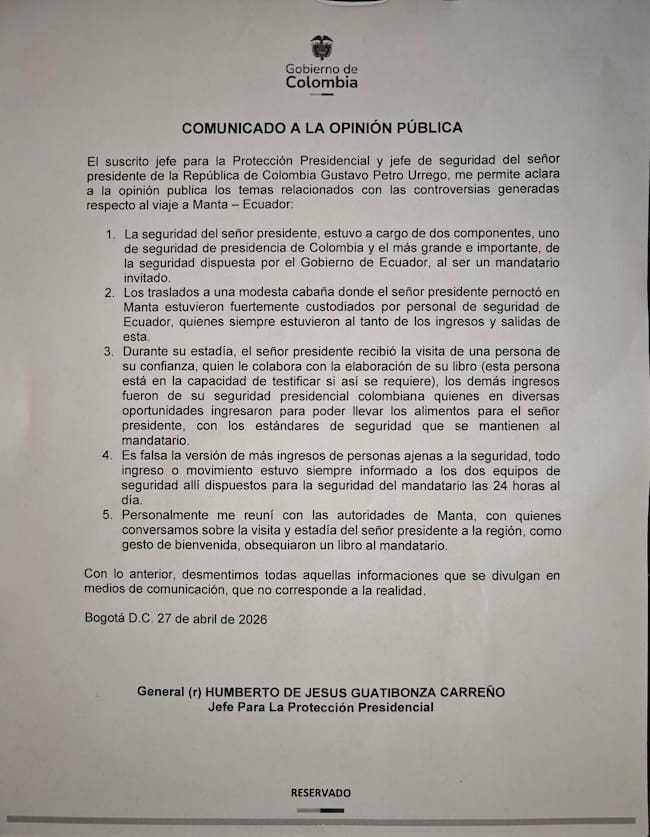 Gobierno de
Colombia

COMUNICADO A LA OPINIÓN PÚBLICA

El suscrito jefe para la Protección Presidencial y jefe de seguridad del señor presidente de la República de Colombia Gustavo Petro Urrego, me permite aclara a la opinión publica los temas relacionados con las controversias generadas respecto al viaje a Manta – Ecuador:

1. La seguridad del señor presidente, estuvo a cargo de dos componentes, uno de seguridad de presidencia de Colombia y el más grande e importante, de la seguridad dispuesta por el Gobierno de Ecuador, al ser un mandatario invitado.
2. Los traslados a una modesta cabaña donde el señor presidente pernoctó en Manta estuvieron fuertemente custodiados por personal de seguridad de Ecuador, quienes siempre estuvieron al tanto de los ingresos y salidas de esta.
3. Durante su estadía, el señor presidente recibió la visita de una persona de su confianza, quien le colabora con la elaboración de su libro (esta persona está en la capacidad de testificar si así se requiere), los demás ingresos fueron de su seguridad presidencial colombiana quienes en diversas oportunidades ingresaron para poder llevar los alimentos para el señor presidente, con los estándares de seguridad que se mantienen al mandatario.
4. Es falsa la versión de más ingresos de personas ajenas a la seguridad, todo ingreso o movimiento estuvo siempre informado a los dos equipos de seguridad allí dispuestos para la seguridad del mandatario las 24 horas al día.
5. Personalmente me reuní con las autoridades de Manta, con quienes conversamos sobre la visita y estadía del señor presidente a la región, como gesto de bienvenida, obsequiaron un libro al mandatario.

Con lo anterior, desmentimos todas aquellas informaciones que se divulgan en medios de comunicación, que no corresponde a la realidad.

Bogotá D.C. 27 de abril de 2026

General (r) HUMBERTO DE JESUS GUATIBONZA CARREÑO
Jefe Para La Protección Presidencial

RESERVADO